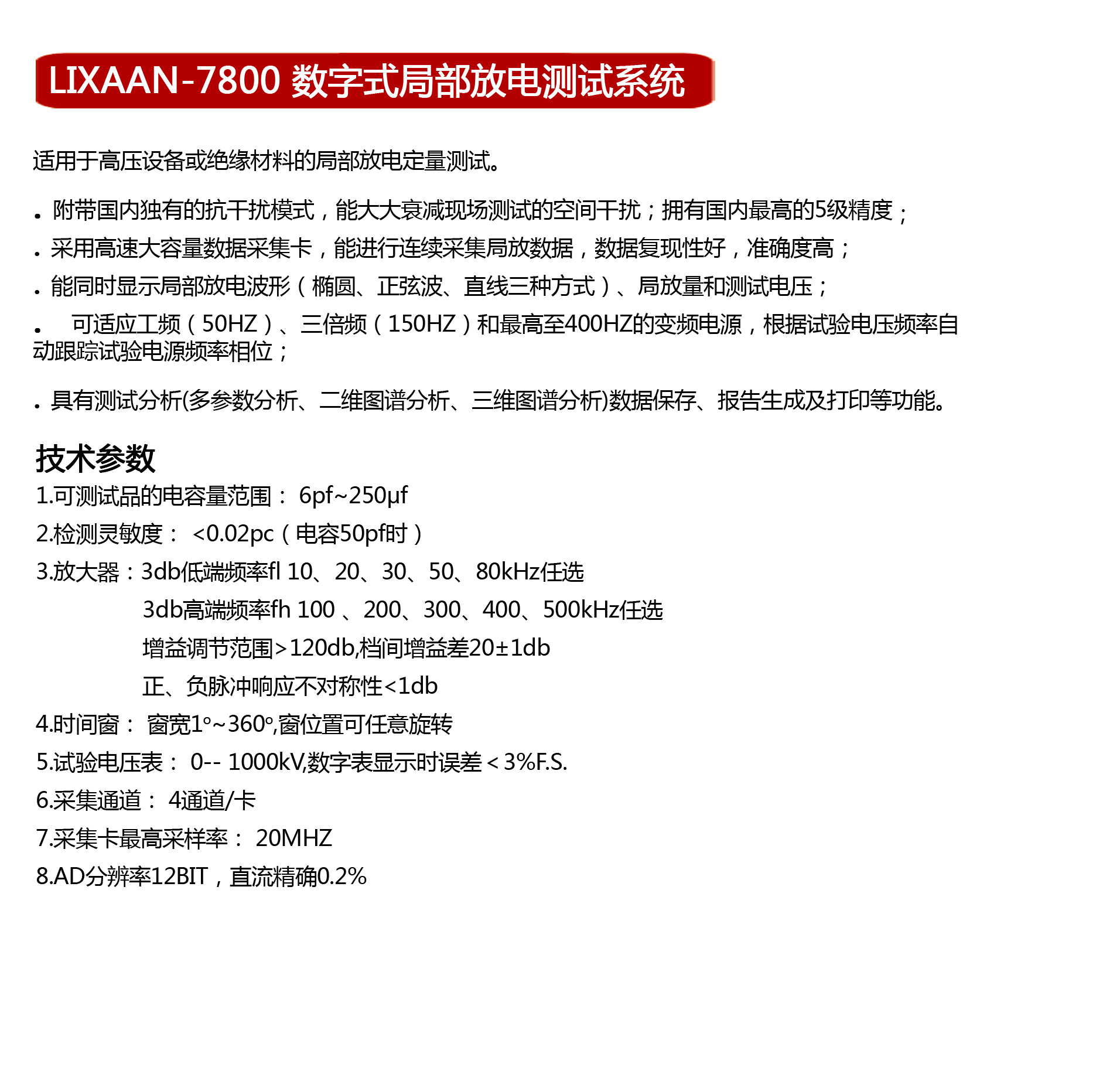 LIXAAN-7800 数字式局部放电测试系统

适用于高压设备或绝缘材料的局部放电定量测试。

. 附带国内独有的抗干扰模式，能大大衰减现场测试的空间干扰；拥有国内最高的5级精度；

. 采用高速大容量数据采集卡，能进行连续采集局放数据，数据复现性好，准确度高；

. 能同时显示局部放电波形（椭圆、正弦波、直线三种方式）、局放量和测试电压；

. 可适应工频（50HZ）、三倍频（150HZ）和最高至400HZ的变频电源，根据试验电压频率自动跟踪试验电源频率相位；

. 具有测试分析(多参数分析、二维图谱分析、三维图谱分析)数据保存、报告生成及打印等功能。

技术参数

1.可测试品的电容量范围： 6pf~250μf

2.检测灵敏度： <0.02pc（电容50pf时）

3.放大器：3db低端频率fl 10、20、30、50、80kHz任选

3db高端频率fh 100 、200、300、400、500kHz任选

增益调节范围>120db,档间增益差20±1db

正、负脉冲响应不对称性<1db

4.时间窗： 窗宽1°~360°,窗位置可任意旋转

5.试验电压表： 0-- 1000kV,数字表显示时误差＜3%F.S.

6.采集通道： 4通道/卡

7.采集卡最高采样率： 20MHZ

8.AD分辨率12BIT，直流精确0.2%